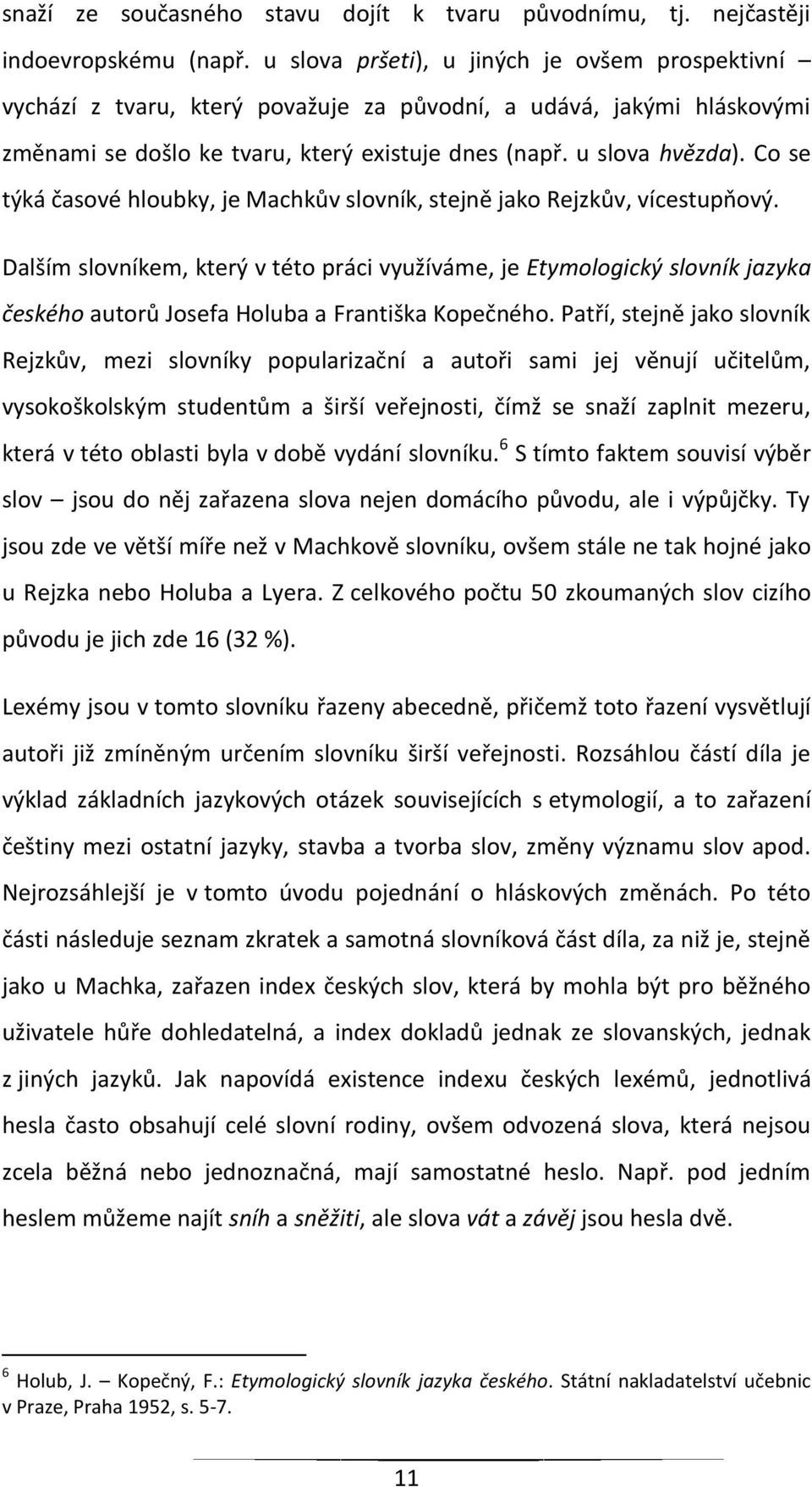 snaží ze současného stavu dojít k tvaru původnímu, tj. nejčastěji indoevropskému (např. u slova pršeti), u jiných je ovšem prospektivní – vychází z tvaru, který považuje za původní, a udává, jakými hláskovými změnami se došlo ke tvaru, který existuje dnes (např. u slova hvězda). Co se týká časové hloubky, je Machkův slovník, stejně jako Rejzkův, vícestupňový.

Dalším slovníkem, který v této práci využíváme, je Etymologický slovník jazyka českého autorů Josefa Holuba a Františka Kopečného. Patří, stejně jako slovník Rejzkův, mezi slovníky popularizační a autoři sami jej věnují učitelům, vysokoškolským studentům a širší veřejnosti, čímž se snaží zaplnit mezeru, která v této oblasti byla v době vydání slovníku.$^6$ S tímto faktem souvisí výběr slov – jsou do něj zařazena slova nejen domácího původu, ale i výpůjčky. Ty jsou zde ve větší míře než v Machkově slovníku, ovšem stále ne tak hojné jako u Rejzka nebo Holuba a Lyera. Z celkového počtu 50 zkoumaných slov cizího původu je jich zde 16 (32 %).

Lexémy jsou v tomto slovníku řazeny abecedně, přičemž toto řazení vysvětlují autoři již zmíněným určením slovníku širší veřejnosti. Rozsáhlou částí díla je výklad základních jazykových otázek souvisejících s etymologií, a to zařazení češtiny mezi ostatní jazyky, stavba a tvorba slov, změny významu slov apod. Nejrozsáhlejší je v tomto úvodu pojednání o hláskových změnách. Po této části následuje seznam zkratek a samotná slovníková část díla, za niž je, stejně jako u Machka, zařazen index českých slov, která by mohla být pro běžného uživatele hůře dohledatelná, a index dokladů jednak ze slovanských, jednak z jiných jazyků. Jak napovídá existence indexu českých lexémů, jednotlivá hesla často obsahují celé slovní rodiny, ovšem odvozená slova, která nejsou zcela běžná nebo jednoznačná, mají samostatné heslo. Např. pod jedním heslem můžeme najít sníh a sněžiti, ale slova vát a závěj jsou hesla dvě.

$^6$ Holub, J. – Kopečný, F.: Etymologický slovník jazyka českého. Státní nakladatelství učebnic v Praze, Praha 1952, s. 5-7.

11